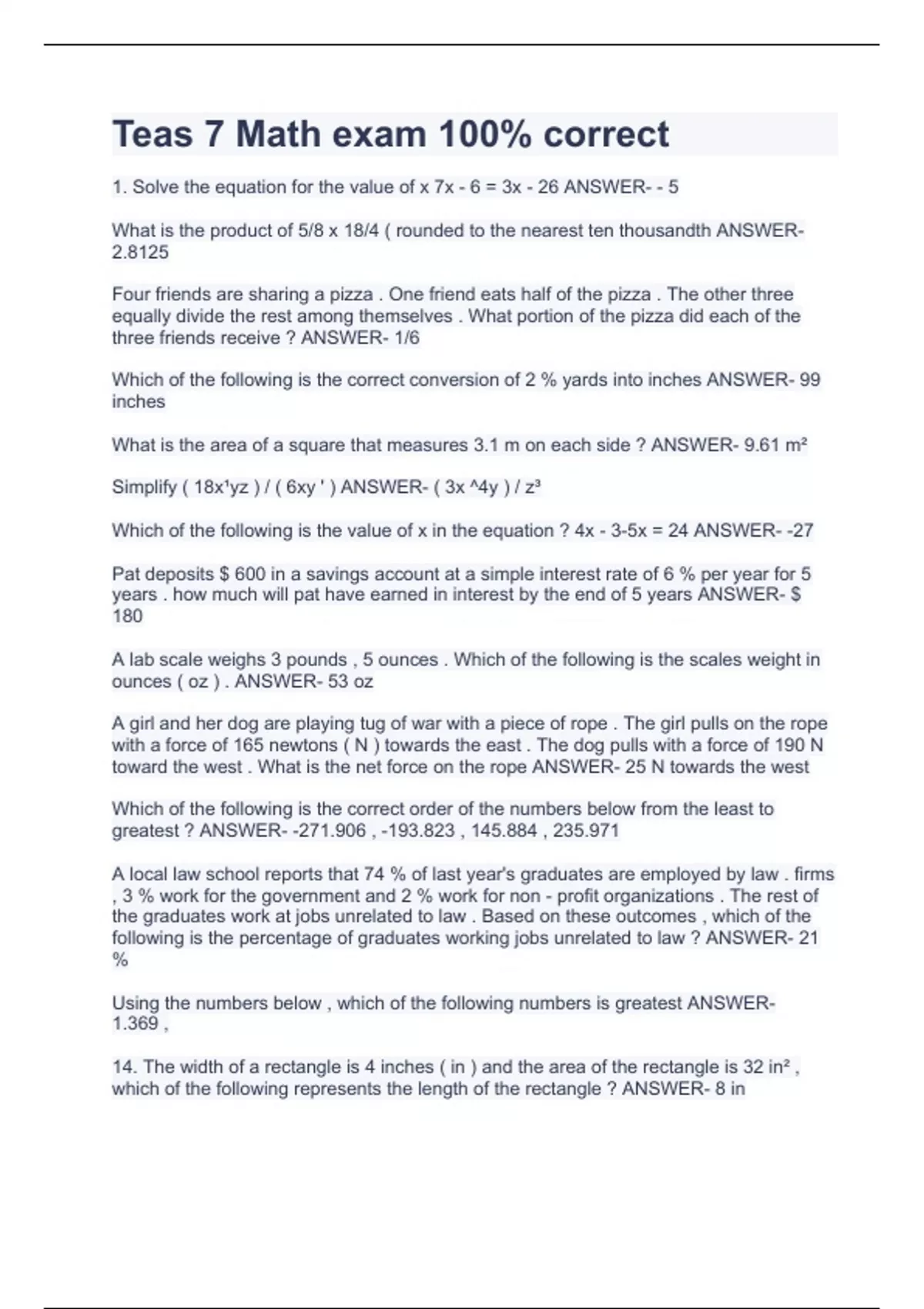 Teas 7 Math exam 100% correct

1. Solve the equation for the value of x 7x - 6 = 3x - 26 ANSWER- - 5

What is the product of 5/8 x 18/4 ( rounded to the nearest ten thousandth ANSWER- 2.8125

Four friends are sharing a pizza . One friend eats half of the pizza . The other three equally divide the rest among themselves . What portion of the pizza did each of the three friends receive ? ANSWER- 1/6

Which of the following is the correct conversion of 2 % yards into inches ANSWER- 99 inches

What is the area of a square that measures 3.1 m on each side ? ANSWER- 9.61 m²

Simplify ( 18x¹yz ) / ( 6xy ' ) ANSWER- ( 3x ^4y ) / z³

Which of the following is the value of x in the equation ? 4x - 3-5x = 24 ANSWER- -27

Pat deposits $ 600 in a savings account at a simple interest rate of 6 % per year for 5 years . how much will pat have earned in interest by the end of 5 years ANSWER- $ 180

A lab scale weighs 3 pounds , 5 ounces . Which of the following is the scales weight in ounces ( oz ) . ANSWER- 53 oz

A girl and her dog are playing tug of war with a piece of rope . The girl pulls on the rope with a force of 165 newtons ( N ) towards the east . The dog pulls with a force of 190 N toward the west . What is the net force on the rope ANSWER- 25 N towards the west

Which of the following is the correct order of the numbers below from the least to greatest ? ANSWER- -271.906 , -193.823 , 145.884 , 235.971

A local law school reports that 74 % of last year's graduates are employed by law . firms , 3 % work for the government and 2 % work for non - profit organizations . The rest of the graduates work at jobs unrelated to law . Based on these outcomes , which of the following is the percentage of graduates working jobs unrelated to law ? ANSWER- 21 %

Using the numbers below , which of the following numbers is greatest ANSWER- 1.369 ,

14. The width of a rectangle is 4 inches ( in ) and the area of the rectangle is 32 in² , which of the following represents the length of the rectangle ? ANSWER- 8 in